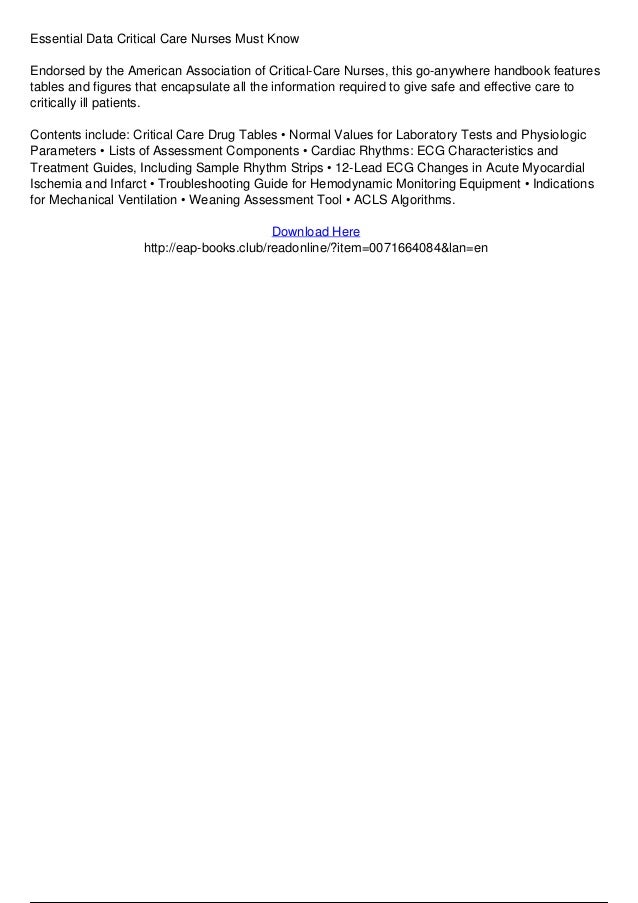 Essential Data Critical Care Nurses Must Know

Endorsed by the American Association of Critical-Care Nurses, this go-anywhere handbook features tables and figures that encapsulate all the information required to give safe and effective care to critically ill patients.

Contents include: Critical Care Drug Tables • Normal Values for Laboratory Tests and Physiologic Parameters • Lists of Assessment Components • Cardiac Rhythms: ECG Characteristics and Treatment Guides, Including Sample Rhythm Strips • 12-Lead ECG Changes in Acute Myocardial Ischemia and Infarct • Troubleshooting Guide for Hemodynamic Monitoring Equipment • Indications for Mechanical Ventilation • Weaning Assessment Tool • ACLS Algorithms.

Download Here
http://eap-books.club/readonline/?item=0071664084&lan=en